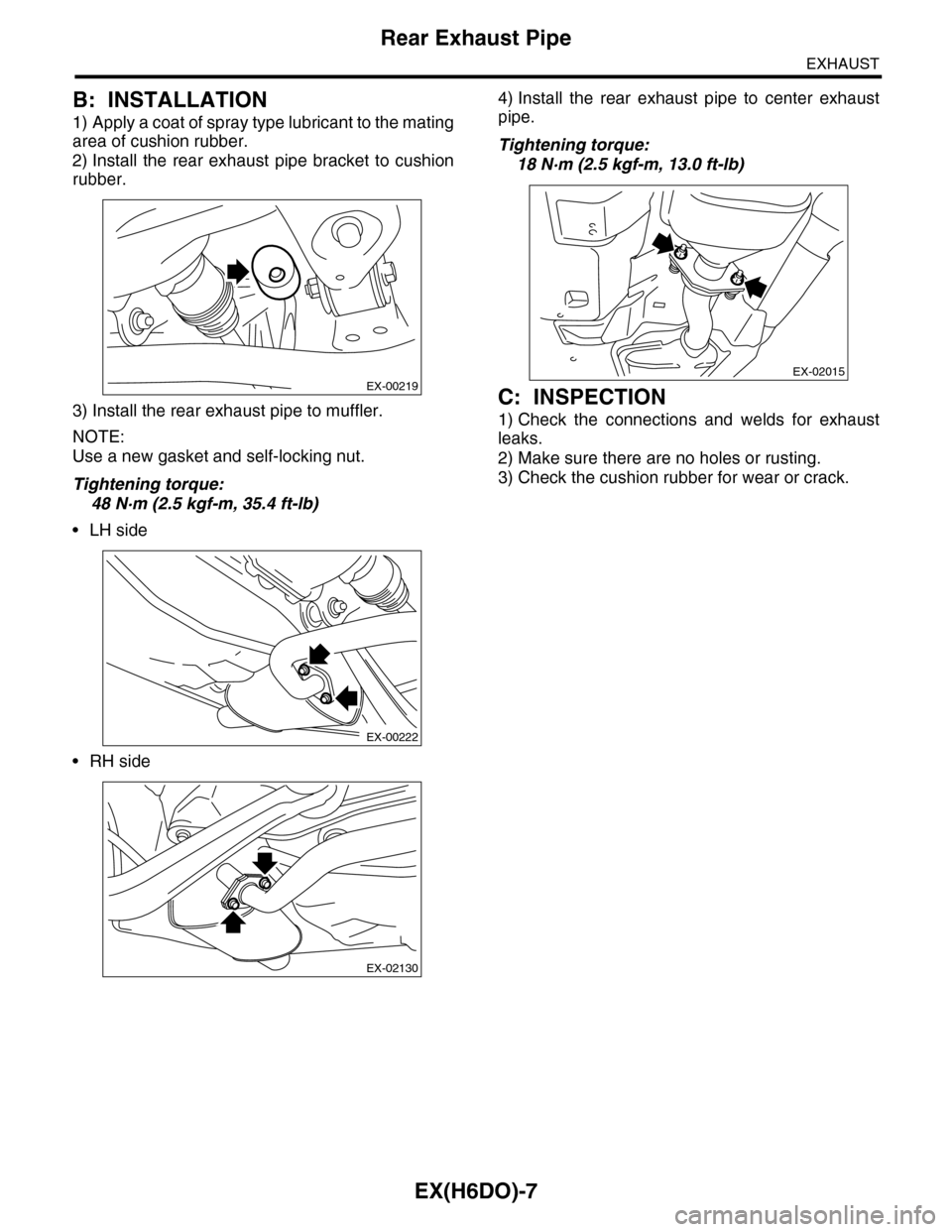 Rear Exhaust Pipe

EXHAUST

B: INSTALLATION

1) Apply a coat of spray type lubricant to the mating area of cushion rubber.
2) Install the rear exhaust pipe bracket to cushion rubber.

EX-00219

3) Install the rear exhaust pipe to muffler.

NOTE:
Use a new gasket and self-locking nut.

Tightening torque:
48 N·m (2.5 kgf-m, 35.4 ft-lb)

• LH side

EX-00222

• RH side

EX-02130

4) Install the rear exhaust pipe to center exhaust pipe.

Tightening torque:
18 N·m (2.5 kgf-m, 13.0 ft-lb)

EX-02015

C: INSPECTION

1) Check the connections and welds for exhaust leaks.
2) Make sure there are no holes or rusting.
3) Check the cushion rubber for wear or crack.

EX(H6DO)-7

carmanualsonline.info